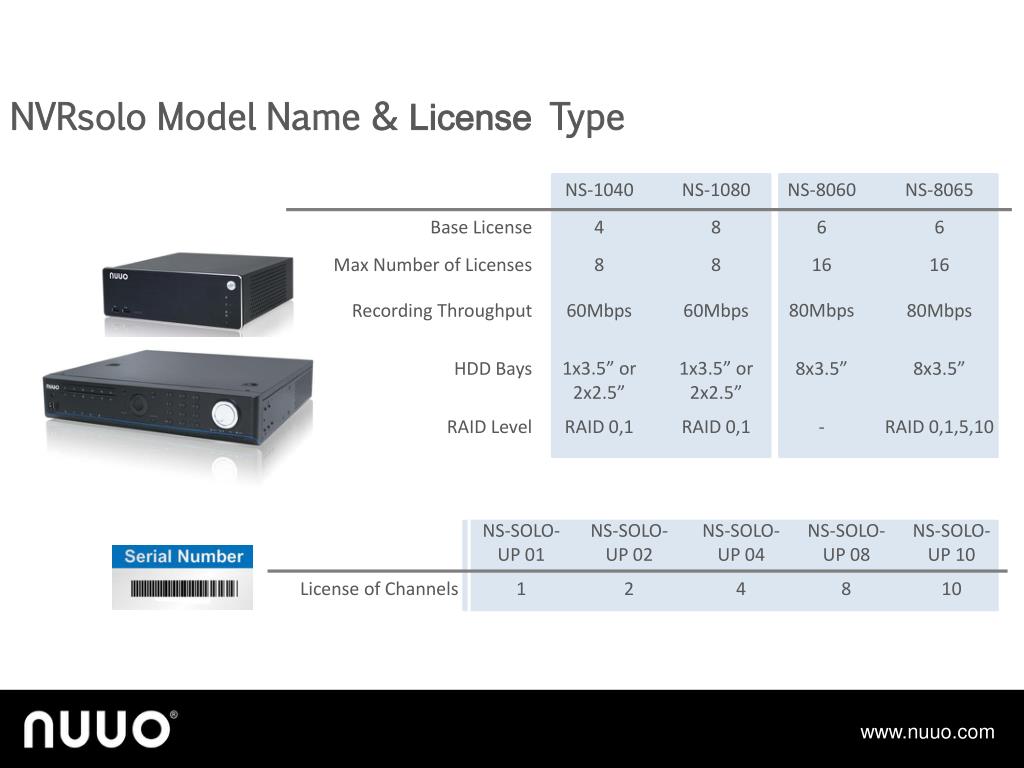 NVRsolo Model Name & License Type

| | NS-1040 | NS-1080 | NS-8060 | NS-8065 |
|---|---|---|---|---|
| Base License | 4 | 8 | 6 | 6 |
| Max Number of Licenses | 8 | 8 | 16 | 16 |
| Recording Throughput | 60Mbps | 60Mbps | 80Mbps | 80Mbps |
| HDD Bays | 1x3.5” or 2x2.5” | 1x3.5” or 2x2.5” | 8x3.5” | 8x3.5” |
| RAID Level | RAID 0,1 | RAID 0,1 | - | RAID 0,1,5,10 |

NUUO

NUUO

Serial Number

| | NS-SOLO-UP 01 | NS-SOLO-UP 02 | NS-SOLO-UP 04 | NS-SOLO-UP 08 | NS-SOLO-UP 10 |
|---|---|---|---|---|---|
| License of Channels | 1 | 2 | 4 | 8 | 10 |

NUUO®

www.nuuo.com